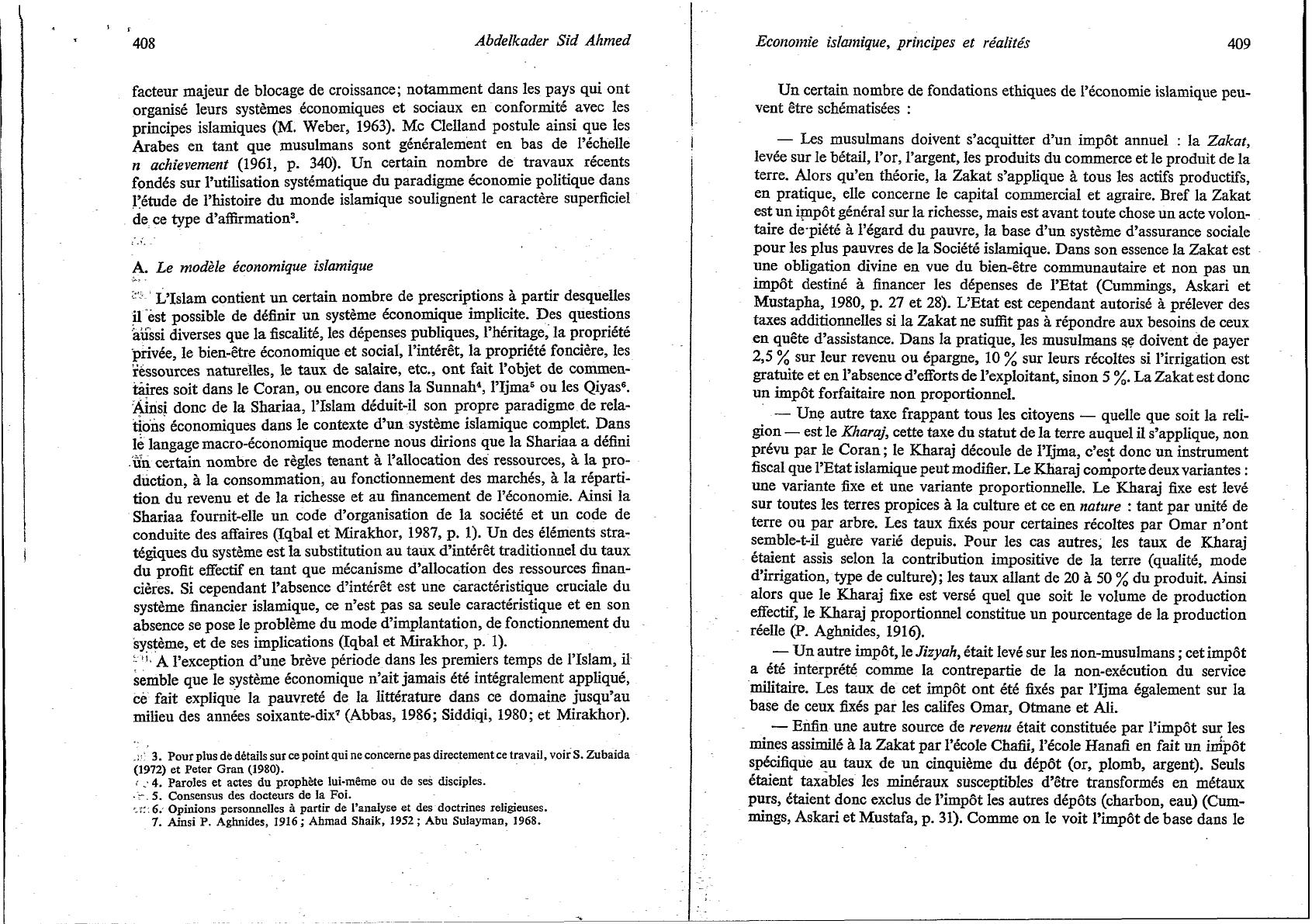 408 Abdelkader Sid Ahmed

facteur majeur de blocage de croissance; notamment dans les pays qui ont organisé leurs systèmes économiques et sociaux en conformité avec les principes islamiques (M. Weber, 1963). Mc Clelland postule ainsi que les Arabes en tant que musulmans sont généralement en bas de l'échelle *n achievement* (1961, p. 340). Un certain nombre de travaux récents fondés sur l'utilisation systématique du paradigme économie politique dans l'étude de l'histoire du monde islamique soulignent le caractère superficiel de ce type d'affirmation$^3$.

A. *Le modèle économique islamique*

L'Islam contient un certain nombre de prescriptions à partir desquelles il est possible de définir un système économique implicite. Des questions aussi diverses que la fiscalité, les dépenses publiques, l'héritage, la propriété privée, le bien-être économique et social, l'intérêt, la propriété foncière, les ressources naturelles, le taux de salaire, etc., ont fait l'objet de commentaires soit dans le Coran, ou encore dans la Sunnah$^4$, l'Ijma$^5$ ou les Qiyas$^6$. Ainsi donc de la Shariaa, l'Islam déduit-il son propre paradigme de relations économiques dans le contexte d'un système islamique complet. Dans le langage macro-économique moderne nous dirions que la Shariaa a défini un certain nombre de règles tenant à l'allocation des ressources, à la production, à la consommation, au fonctionnement des marchés, à la répartition du revenu et de la richesse et au financement de l'économie. Ainsi la Shariaa fournit-elle un code d'organisation de la société et un code de conduite des affaires (Iqbal et Mirakhor, 1987, p. 1). Un des éléments stratégiques du système est la substitution au taux d'intérêt traditionnel du taux du profit effectif en tant que mécanisme d'allocation des ressources financières. Si cependant l'absence d'intérêt est une caractéristique cruciale du système financier islamique, ce n'est pas sa seule caractéristique et en son absence se pose le problème du mode d'implantation, de fonctionnement du système, et de ses implications (Iqbal et Mirakhor, p. 1).

A l'exception d'une brève période dans les premiers temps de l'Islam, il semble que le système économique n'ait jamais été intégralement appliqué, ce fait explique la pauvreté de la littérature dans ce domaine jusqu'au milieu des années soixante-dix$^7$ (Abbas, 1986; Siddiqi, 1980; et Mirakhor).

3. Pour plus de détails sur ce point qui ne concerne pas directement ce travail, voir S. Zubaida (1972) et Peter Gran (1980).
4. Paroles et actes du prophète lui-même ou de ses disciples.
5. Consensus des docteurs de la Foi.
6. Opinions personnelles à partir de l'analyse et des doctrines religieuses.
7. Ainsi P. Aghnides, 1916; Ahmad Shaik, 1952; Abu Sulayman, 1968.

Economie islamique, principes et réalités 409

Un certain nombre de fondations ethiques de l'économie islamique peuvent être schématisées :

— Les musulmans doivent s'acquitter d'un impôt annuel : la *Zakat*, levée sur le bétail, l'or, l'argent, les produits du commerce et le produit de la terre. Alors qu'en théorie, la Zakat s'applique à tous les actifs productifs, en pratique, elle concerne le capital commercial et agraire. Bref la Zakat est un impôt général sur la richesse, mais est avant toute chose un acte volontaire de piété à l'égard du pauvre, la base d'un système d'assurance sociale pour les plus pauvres de la Société islamique. Dans son essence la Zakat est une obligation divine en vue du bien-être communautaire et non pas un impôt destiné à financer les dépenses de l'Etat (Cummings, Askari et Mustapha, 1980, p. 27 et 28). L'Etat est cependant autorisé à prélever des taxes additionnelles si la Zakat ne suffit pas à répondre aux besoins de ceux en quête d'assistance. Dans la pratique, les musulmans se doivent de payer 2,5 % sur leur revenu ou épargne, 10 % sur leurs récoltes si l'irrigation est gratuite et en l'absence d'efforts de l'exploitant, sinon 5 %. La Zakat est donc un impôt forfaitaire non proportionnel.

— Une autre taxe frappant tous les citoyens — quelle que soit la religion — est le *Kharaj*, cette taxe du statut de la terre auquel il s'applique, non prévu par le Coran; le Kharaj découle de l'Ijma, c'est donc un instrument fiscal que l'Etat islamique peut modifier. Le Kharaj comporte deux variantes : une variante fixe et une variante proportionnelle. Le Kharaj fixe est levé sur toutes les terres propices à la culture et ce en *nature* : tant par unité de terre ou par arbre. Les taux fixés pour certaines récoltes par Omar n'ont semble-t-il guère varié depuis. Pour les cas autres, les taux de Kharaj étaient assis selon la contribution impositive de la terre (qualité, mode d'irrigation, type de culture); les taux allant de 20 à 50 % du produit. Ainsi alors que le Kharaj fixe est versé quel que soit le volume de production effectif, le Kharaj proportionnel constitue un pourcentage de la production réelle (P. Aghnides, 1916).

— Un autre impôt, le *Jizyah*, était levé sur les non-musulmans; cet impôt a été interprété comme la contrepartie de la non-exécution du service militaire. Les taux de cet impôt ont été fixés par l'Ijma également sur la base de ceux fixés par les califes Omar, Otmane et Ali.

— Enfin une autre source de *revenu* était constituée par l'impôt sur les mines assimilé à la Zakat par l'école Chafii, l'école Hanafi en fait un impôt spécifique au taux de un cinquième du dépôt (or, plomb, argent). Seuls étaient taxables les minéraux susceptibles d'être transformés en métaux purs, étaient donc exclus de l'impôt les autres dépôts (charbon, eau) (Cummings, Askari et Mustafa, p. 31). Comme on le voit l'impôt de base dans le